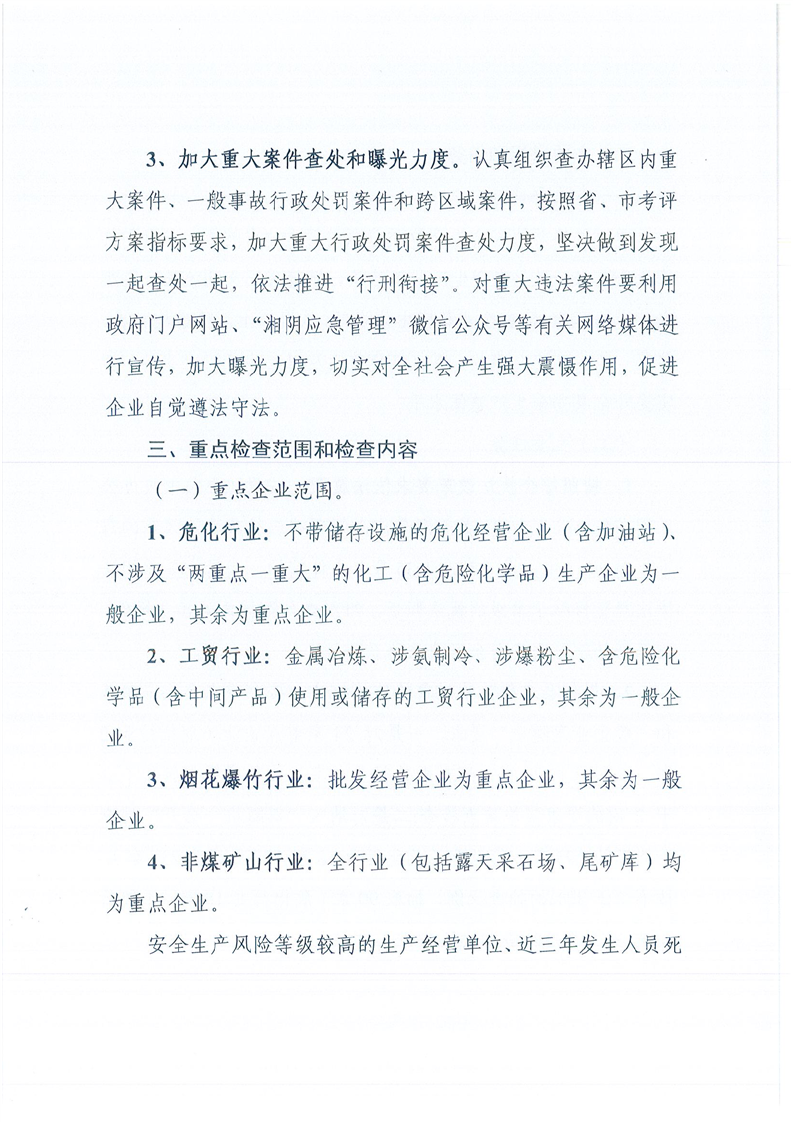 3、加大重大案件查处和曝光力度。认真组织查办辖区内重大案件、一般事故行政处罚案件和跨区域案件，按照省、市考评方案指标要求，加大重大行政处罚案件查处力度，坚决做到发现一起查处一起，依法推进“行刑衔接”。对重大违法案件要利用政府门户网站、“湘阴应急管理”微信公众号等有关网络媒体进行宣传，加大曝光力度，切实对全社会产生强大震慑作用，促进企业自觉遵法守法。

三、重点检查范围和检查内容

（一）重点企业范围。

1、危化行业：不带储存设施的危化经营企业（含加油站）、不涉及“两重点一重大”的化工（含危险化学品）生产企业为一般企业，其余为重点企业。

2、工贸行业：金属冶炼、涉氨制冷、涉爆粉尘、含危险化学品（含中间产品）使用或储存的工贸行业企业，其余为一般企业。

3、烟花爆竹行业：批发经营企业为重点企业，其余为一般企业。

4、非煤矿山行业：全行业（包括露天采石场、尾矿库）均为重点企业。

安全生产风险等级较高的生产经营单位、近三年发生人员死